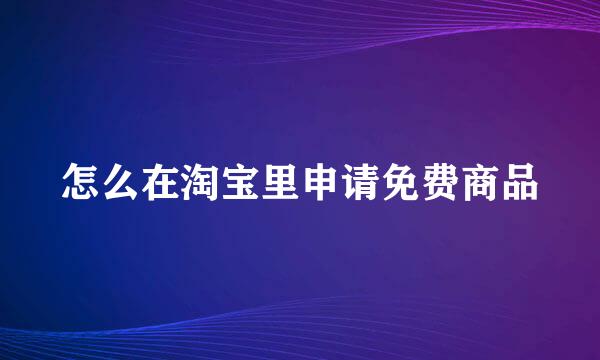 怎么在淘宝里申请免费商品